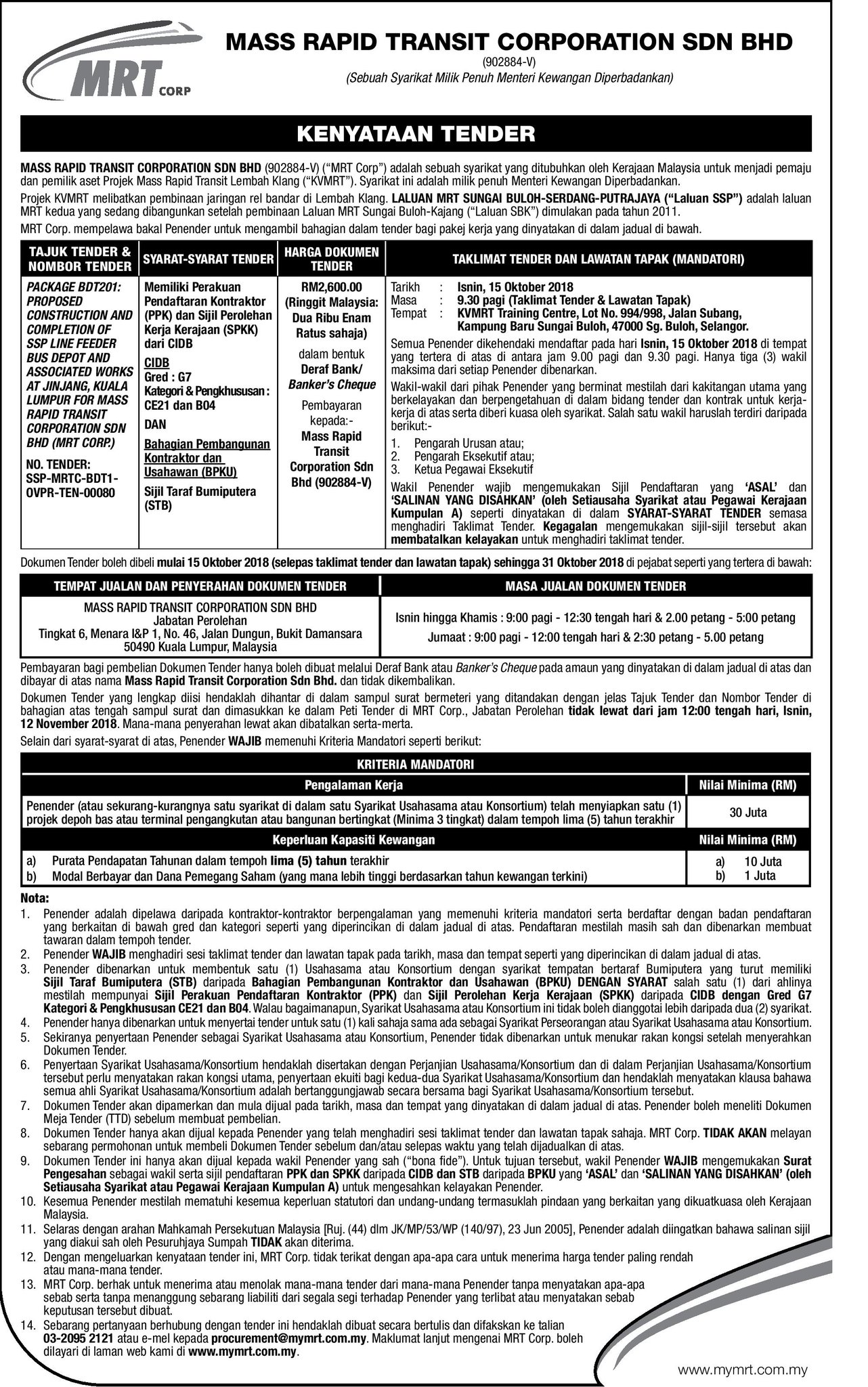 MRT CORP

MASS RAPID TRANSIT CORPORATION SDN BHD
(902884-V)
(Sebuah Syarikat Milik Penuh Menteri Kewangan Diperbadankan)

KENYATAAN TENDER

MASS RAPID TRANSIT CORPORATION SDN BHD (902884-V) ("MRT Corp") adalah sebuah syarikat yang ditubuhkan oleh Kerajaan Malaysia untuk menjadi pemaju dan pemilik aset Projek Mass Rapid Transit Lembah Klang ("KVMRT"). Syarikat ini adalah milik penuh Menteri Kewangan Diperbadankan.

Projek KVMRT melibatkan pembinaan jaringan rel bandar di Lembah Klang. LALUAN MRT SUNGAI BULOH-SERDANG-PUTRAJAYA ("Laluan SSP") adalah laluan MRT kedua yang sedang dibangunkan setelah pembinaan Laluan MRT Sungai Buloh-Kajang ("Laluan SBK") dimulakan pada tahun 2011.

MRT Corp. mempelawa bakal Penender untuk mengambil bahagian dalam tender bagi pakej kerja yang dinyatakan di dalam jadual di bawah.

| TAJUK TENDER & NOMBOR TENDER | SYARAT-SYARAT TENDER | HARGA DOKUMEN TENDER | TAKLIMAT TENDER DAN LAWATAN TAPAK (MANDATORI) |
|---|---|---|---|
| PACKAGE BDT201: PROPOSED CONSTRUCTION AND COMPLETION OF SSP LINE FEEDER BUS DEPOT AND ASSOCIATED WORKS AT JINJANG, KUALA LUMPUR FOR MASS RAPID TRANSIT CORPORATION SDN BHD (MRT CORP.) NO. TENDER: SSP-MRTC-BDT1-OVPR-TEN-00080 | Memiliki Perakuan Pendaftaran Kontraktor (PPK) dan Sijil Perolehan Kerja Kerajaan (SPKK) dari CIDB CIDB Gred : G7 Kategori & Pengkhususan : CE21 dan B04 DAN Bahagian Pembangunan Kontraktor dan Usahawan (BPKU) Sijil Taraf Bumiputera (STB) | RM2,600.00 (Ringgit Malaysia: Dua Ribu Enam Ratus sahaja) dalam bentuk Deraf Bank/ Banker's Cheque Pembayaran kepada:- Mass Rapid Transit Corporation Sdn Bhd (902884-V) | Tarikh : Isnin, 15 Oktober 2018 Masa : 9.30 pagi (Taklimat Tender & Lawatan Tapak) Tempat : KVMRT Training Centre, Lot No. 994/998, Jalan Subang, Kampung Baru Sungai Buloh, 47000 Sg. Buloh, Selangor. Semua Penender dikehendaki mendaftar pada hari Isnin, 15 Oktober 2018 di tempat yang tertera di atas di antara jam 9.00 pagi dan 9.30 pagi. Hanya tiga (3) wakil maksima dari setiap Penender dibenarkan. Wakil-wakil dari pihak Penender yang berminat mestilah dari kakitangan utama yang berkelayakan dan berpengetahuan di dalam bidang tender dan kontrak untuk kerja-kerja di atas serta diberi kuasa oleh syarikat. Salah satu wakil haruslah terdiri daripada berikut:- 1. Pengarah Urusan atau; 2. Pengarah Eksekutif atau; 3. Ketua Pegawai Eksekutif Wakil Penender wajib mengemukakan Sijil Pendaftaran yang 'ASAL' dan 'SALINAN YANG DISAHKAN' (oleh Setiausaha Syarikat atau Pegawai Kerajaan Kumpulan A) seperti dinyatakan di dalam SYARAT-SYARAT TENDER semasa menghadiri Taklimat Tender. Kegagalan mengemukakan sijil-sijil tersebut akan membatalkan kelayakan untuk menghadiri taklimat tender. |

Dokumen Tender boleh dibeli mulai 15 Oktober 2018 (selepas taklimat tender dan lawatan tapak) sehingga 31 Oktober 2018 di pejabat seperti yang tertera di bawah:

| TEMPAT JUALAN DAN PENYERAHAN DOKUMEN TENDER | MASA JUALAN DOKUMEN TENDER |
|---|---|
| MASS RAPID TRANSIT CORPORATION SDN BHD Jabatan Perolehan Tingkat 6, Menara I&P 1, No. 46, Jalan Dungun, Bukit Damansara 50490 Kuala Lumpur, Malaysia | Isnin hingga Khamis : 9:00 pagi - 12:30 tengah hari & 2.00 petang - 5:00 petang Jumaat : 9:00 pagi - 12:00 tengah hari & 2:30 petang - 5.00 petang |

Pembayaran bagi pembelian Dokumen Tender hanya boleh dibuat melalui Deraf Bank atau Banker's Cheque pada amaun yang dinyatakan di dalam jadual di atas dan dibayar di atas nama Mass Rapid Transit Corporation Sdn Bhd. dan tidak dikembalikan.

Dokumen Tender yang lengkap diisi hendaklah dihantar di dalam sampul surat bermeteri yang ditandakan dengan jelas Tajuk Tender dan Nombor Tender di bahagian atas tengah sampul surat dan dimasukkan ke dalam Peti Tender di MRT Corp., Jabatan Perolehan tidak lewat dari jam 12:00 tengah hari, Isnin, 12 November 2018. Mana-mana penyerahan lewat akan dibatalkan serta-merta.

Selain dari syarat-syarat di atas, Penender WAJIB memenuhi Kriteria Mandatori seperti berikut:

| KRITERIA MANDATORI | |
|---|---|
| Pengalaman Kerja | Nilai Minima (RM) |
| Penender (atau sekurang-kurangnya satu syarikat di dalam satu Syarikat Usahasama atau Konsortium) telah menyiapkan satu (1) projek depoh bas atau terminal pengangkutan atau bangunan bertingkat (Minima 3 tingkat) dalam tempoh lima (5) tahun terakhir | 30 Juta |
| Keperluan Kapasiti Kewangan | Nilai Minima (RM) |
| a) Purata Pendapatan Tahunan dalam tempoh lima (5) tahun terakhir b) Modal Berbayar dan Dana Pemegang Saham (yang mana lebih tinggi berdasarkan tahun kewangan terkini) | a) 10 Juta b) 1 Juta |

Nota:
1. Penender adalah dipelawa daripada kontraktor-kontraktor berpengalaman yang memenuhi kriteria mandatori serta berdaftar dengan badan pendaftaran yang berkaitan di bawah gred dan kategori seperti yang diperincikan di dalam jadual di atas. Pendaftaran mestilah masih sah dan dibenarkan membuat tawaran dalam tempoh tender.
2. Penender WAJIB menghadiri sesi taklimat tender dan lawatan tapak pada tarikh, masa dan tempat seperti yang diperincikan di dalam jadual di atas.
3. Penender dibenarkan untuk membentuk satu (1) Usahasama atau Konsortium dengan syarikat tempatan bertaraf Bumiputera yang turut memiliki Sijil Taraf Bumiputera (STB) daripada Bahagian Pembangunan Kontraktor dan Usahawan (BPKU) DENGAN SYARAT salah satu (1) dari ahlinya mestilah mempunyai Sijil Perakuan Pendaftaran Kontraktor (PPK) dan Sijil Perolehan Kerja Kerajaan (SPKK) daripada CIDB dengan Gred G7 Kategori & Pengkhususan CE21 dan B04. Walau bagaimanapun, Syarikat Usahasama atau Konsortium ini tidak boleh dianggotai lebih daripada dua (2) syarikat.
4. Penender hanya dibenarkan untuk menyertai tender untuk satu (1) kali sahaja sama ada sebagai Syarikat Perseorangan atau Syarikat Usahasama atau Konsortium.
5. Sekiranya penyertaan Penender sebagai Syarikat Usahasama atau Konsortium, Penender tidak dibenarkan untuk menukar rakan kongsi setelah menyerahkan Dokumen Tender.
6. Penyertaan Syarikat Usahasama/Konsortium hendaklah disertakan dengan Perjanjian Usahasama/Konsortium dan di dalam Perjanjian Usahasama/Konsortium tersebut perlu menyatakan rakan kongsi utama, penyertaan ekuiti bagi kedua-dua Syarikat Usahasama/Konsortium dan hendaklah menyatakan klausa bahawa semua ahli Syarikat Usahasama/Konsortium adalah bertanggungjawab secara bersama bagi Syarikat Usahasama/Konsortium tersebut.
7. Dokumen Tender akan dipamerkan dan mula dijual pada tarikh, masa dan tempat yang dinyatakan di dalam jadual di atas. Penender boleh meneliti Dokumen Meja Tender (TTD) sebelum membuat pembelian.
8. Dokumen Tender hanya akan dijual kepada Penender yang telah menghadiri sesi taklimat tender dan lawatan tapak sahaja. MRT Corp. TIDAK AKAN melayan sebarang permohonan untuk membeli Dokumen Tender sebelum dan/atau selepas waktu yang telah dijadualkan di atas.
9. Dokumen Tender ini hanya akan dijual kepada wakil Penender yang sah ("bona fide"). Untuk tujuan tersebut, wakil Penender WAJIB mengemukakan Surat Pengesahan sebagai wakil serta sijil pendaftaran PPK dan SPKK daripada CIDB dan STB daripada BPKU yang 'ASAL' dan 'SALINAN YANG DISAHKAN' (oleh Setiausaha Syarikat atau Pegawai Kerajaan Kumpulan A) untuk mengesahkan kelayakan Penender.
10. Kesemua Penender mestilah mematuhi kesemua keperluan statutori dan undang-undang termasuklah pindaan yang berkaitan yang dikuatkuasa oleh Kerajaan Malaysia.
11. Selaras dengan arahan Mahkamah Persekutuan Malaysia [Ruj. (44) dlm JK/MP/53/WP (140/97), 23 Jun 2005], Penender adalah diingatkan bahawa salinan sijil yang diakui sah oleh Pesuruhjaya Sumpah TIDAK akan diterima.
12. Dengan mengeluarkan kenyataan tender ini, MRT Corp. tidak terikat dengan apa-apa cara untuk menerima harga tender paling rendah atau mana-mana tender.
13. MRT Corp. berhak untuk menerima atau menolak mana-mana tender dari mana-mana Penender tanpa menyatakan apa-apa sebab serta tanpa menanggung sebarang liabiliti dari segala segi terhadap Penender yang terlibat atau menyatakan sebab keputusan tersebut dibuat.
14. Sebarang pertanyaan berhubung dengan tender ini hendaklah dibuat secara bertulis dan difakskan ke talian 03-2095 2121 atau e-mel kepada procurement@mymrt.com.my. Maklumat lanjut mengenai MRT Corp. boleh dilayari di laman web kami di www.mymrt.com.my.

www.mymrt.com.my